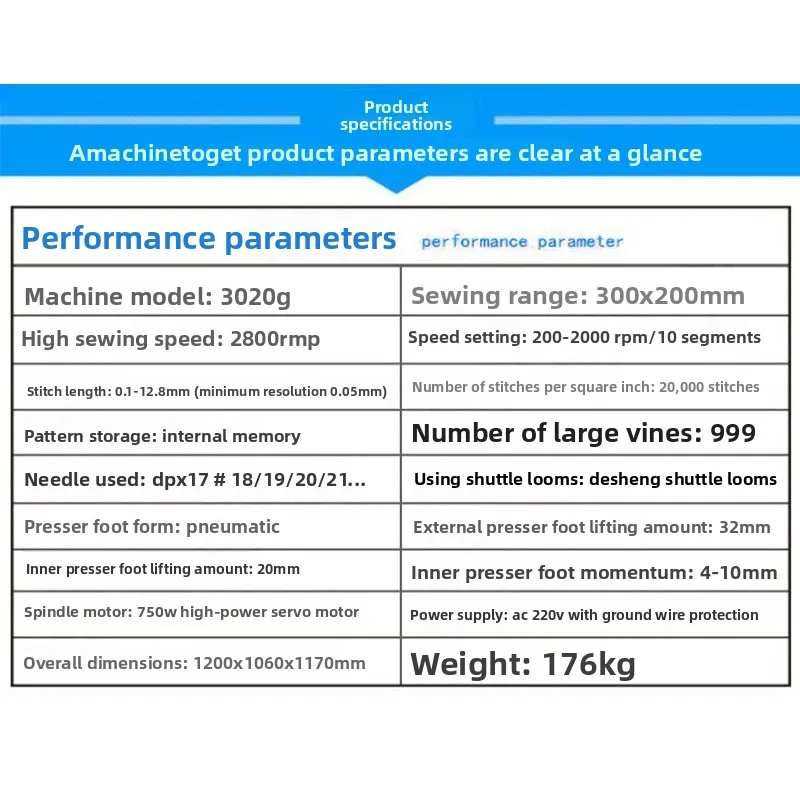 Product specifications

Amachinetoget product parameters are clear at a glance

| Performance parameters performance parameter | |
|---|---|
| Machine model: 3020g | Sewing range: 300x200mm |
| High sewing speed: 2800rmp | Speed setting: 200-2000 rpm/10 segments |
| Stitch length: 0.1-12.8mm (minimum resolution 0.05mm) | Number of stitches per square inch: 20,000 stitches |
| Pattern storage: internal memory | Number of large vines: 999 |
| Needle used: dpx17 # 18/19/20/21... | Using shuttle looms: desheng shuttle looms |
| Presser foot form: pneumatic | External presser foot lifting amount: 32mm |
| Inner presser foot lifting amount: 20mm | Inner presser foot momentum: 4-10mm |
| Spindle motor: 750w high-power servo motor | Power supply: ac 220v with ground wire protection |
| Overall dimensions: 1200x1060x1170mm | Weight: 176kg |